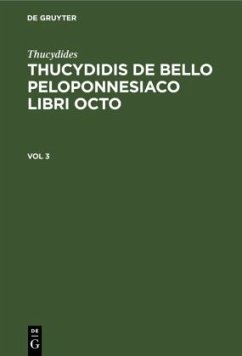 DE GRUYTER

Thucydides

THUCYDIDIS DE BELLO PELOPONNESIACO LIBRI OCTO

VOL 3

DE G